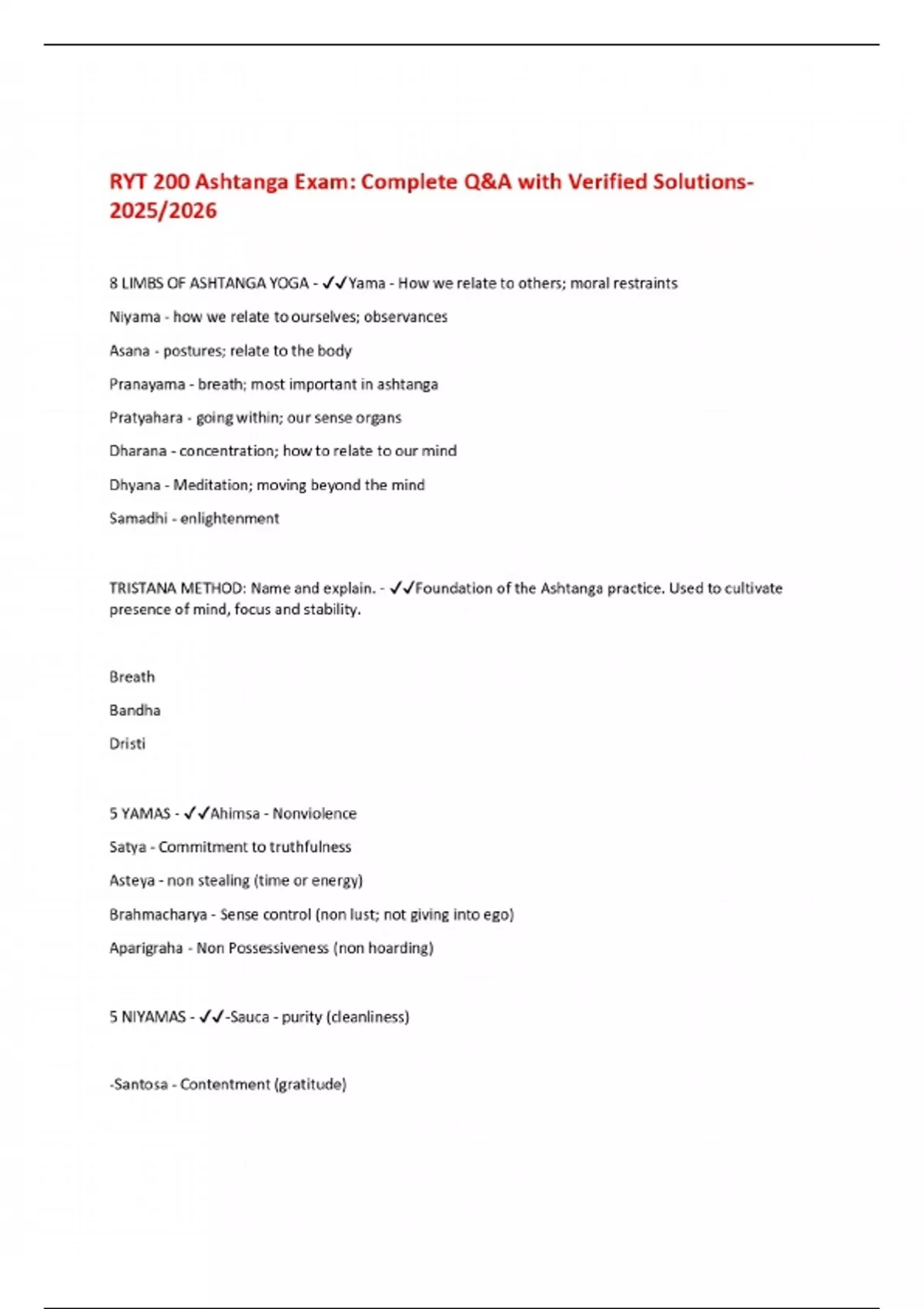 RYT 200 Ashtanga Exam: Complete Q&A with Verified Solutions-2025/2026

8 LIMBS OF ASHTANGA YOGA - ✓✓Yama - How we relate to others; moral restraints

Niyama - how we relate to ourselves; observances

Asana - postures; relate to the body

Pranayama - breath; most important in ashtanga

Pratyahara - going within; our sense organs

Dharana - concentration; how to relate to our mind

Dhyana - Meditation; moving beyond the mind

Samadhi - enlightenment

TRISTANA METHOD: Name and explain. - ✓✓Foundation of the Ashtanga practice. Used to cultivate presence of mind, focus and stability.

Breath

Bandha

Dristi

5 YAMAS - ✓✓Ahimsa - Nonviolence

Satya - Commitment to truthfulness

Asteya - non stealing (time or energy)

Brahmacharya - Sense control (non lust; not giving into ego)

Aparigraha - Non Possessiveness (non hoarding)

5 NIYAMAS - ✓✓-Sauca - purity (cleanliness)

-Santosa - Contentment (gratitude)